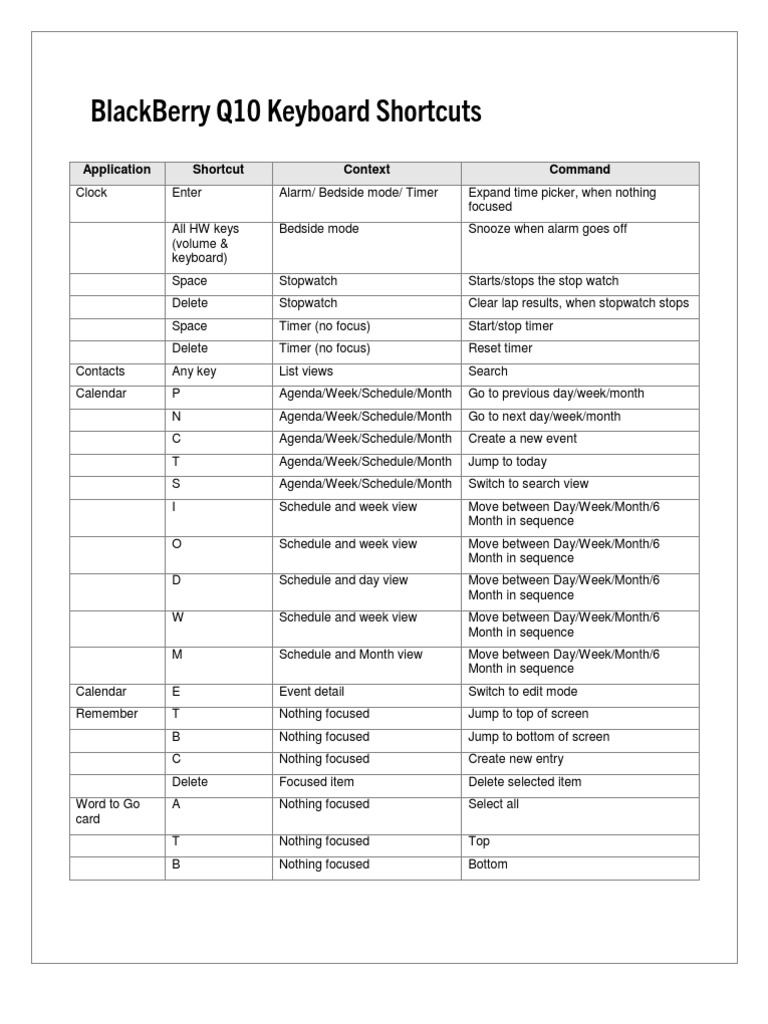 BlackBerry Q10 Keyboard Shortcuts

| Application | Shortcut | Context | Command |
|---|---|---|---|
| Clock | Enter | Alarm/ Bedside mode/ Timer | Expand time picker, when nothing focused |
| | All HW keys (volume & keyboard) | Bedside mode | Snooze when alarm goes off |
| | Space | Stopwatch | Starts/stops the stop watch |
| | Delete | Stopwatch | Clear lap results, when stopwatch stops |
| | Space | Timer (no focus) | Start/stop timer |
| | Delete | Timer (no focus) | Reset timer |
| Contacts | Any key | List views | Search |
| Calendar | P | Agenda/Week/Schedule/Month | Go to previous day/week/month |
| | N | Agenda/Week/Schedule/Month | Go to next day/week/month |
| | C | Agenda/Week/Schedule/Month | Create a new event |
| | T | Agenda/Week/Schedule/Month | Jump to today |
| | S | Agenda/Week/Schedule/Month | Switch to search view |
| | I | Schedule and week view | Move between Day/Week/Month/6 Month in sequence |
| | O | Schedule and week view | Move between Day/Week/Month/6 Month in sequence |
| | D | Schedule and day view | Move between Day/Week/Month/6 Month in sequence |
| | W | Schedule and week view | Move between Day/Week/Month/6 Month in sequence |
| | M | Schedule and Month view | Move between Day/Week/Month/6 Month in sequence |
| Calendar | E | Event detail | Switch to edit mode |
| Remember | T | Nothing focused | Jump to top of screen |
| | B | Nothing focused | Jump to bottom of screen |
| | C | Nothing focused | Create new entry |
| | Delete | Focused item | Delete selected item |
| Word to Go card | A | Nothing focused | Select all |
| | T | Nothing focused | Top |
| | B | Nothing focused | Bottom |